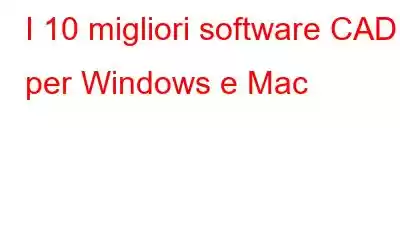 I 10 migliori software CAD per Windows e Mac